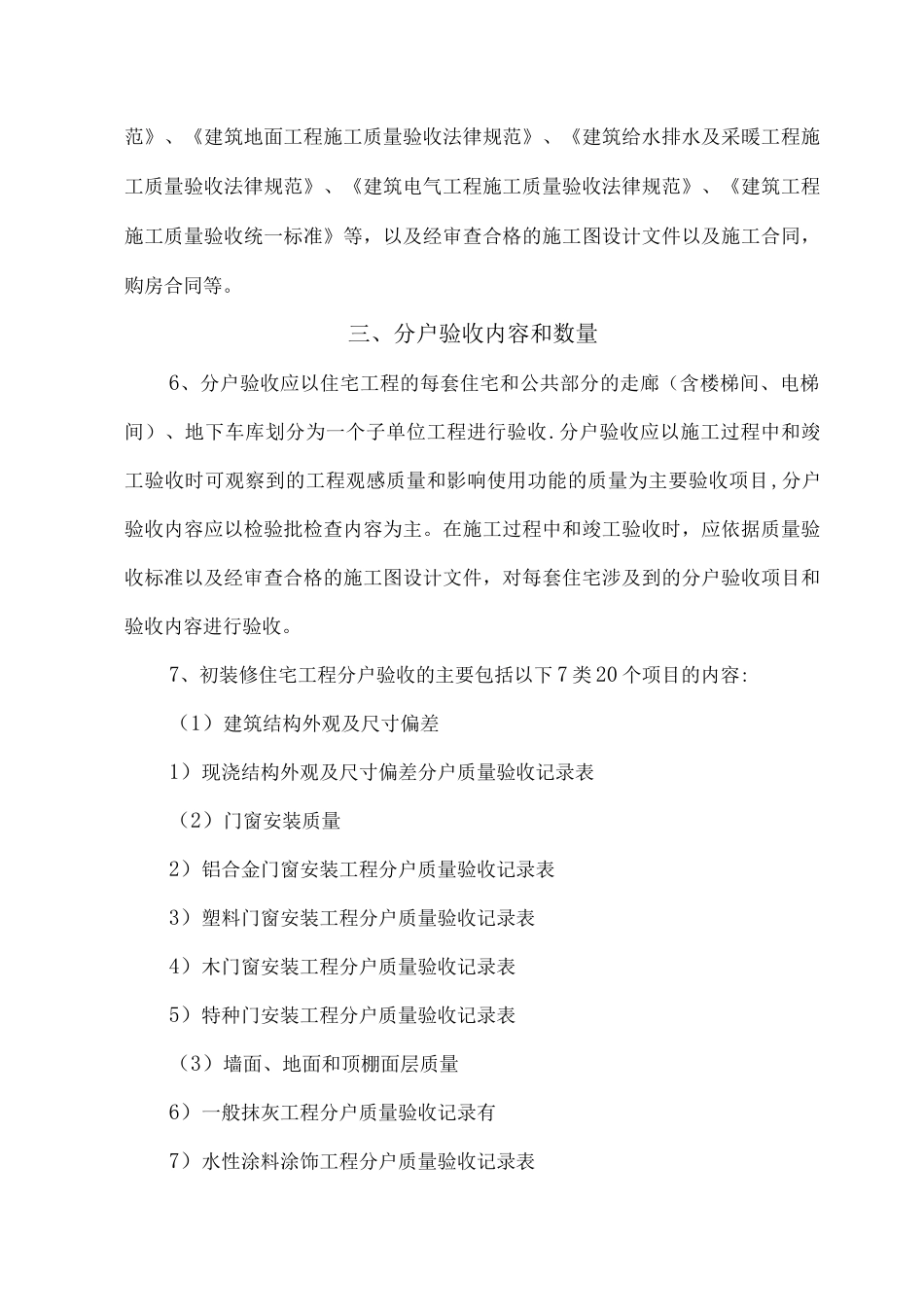 范》、《建筑地面工程施工质量验收法律规范》、《建筑给水排水及采暖工程施工质量验收法律规范》、《建筑电气工程施工质量验收法律规范》、《建筑工程施工质量验收统一标准》等，以及经审查合格的施工图设计文件以及施工合同，购房合同等。

三、分户验收内容和数量

6、分户验收应以住宅工程的每套住宅和公共部分的走廊（含楼梯间、电梯间）、地下车库划分为一个子单位工程进行验收.分户验收应以施工过程中和竣工验收时可观察到的工程观感质量和影响使用功能的质量为主要验收项目,分户验收内容应以检验批检查内容为主。在施工过程中和竣工验收时，应依据质量验收标准以及经审查合格的施工图设计文件，对每套住宅涉及到的分户验收项目和验收内容进行验收。

7、初装修住宅工程分户验收的主要包括以下7类20个项目的内容:

（1）建筑结构外观及尺寸偏差

1）现浇结构外观及尺寸偏差分户质量验收记录表

（2）门窗安装质量

2）铝合金门窗安装工程分户质量验收记录表

3）塑料门窗安装工程分户质量验收记录表

4）木门窗安装工程分户质量验收记录表

5）特种门安装工程分户质量验收记录表

（3）墙面、地面和顶棚面层质量

6）一般抹灰工程分户质量验收记录有

7）水性涂料涂饰工程分户质量验收记录表